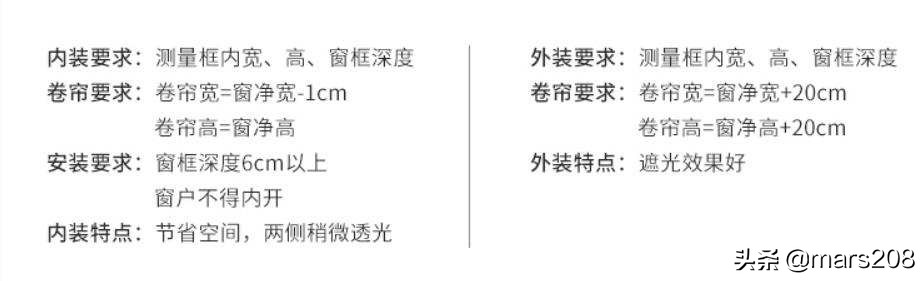 内装要求：测量框内宽、高、窗框深度
卷帘要求：卷帘宽=窗净宽-1cm
卷帘高=窗净高
安装要求：窗框深度6cm以上
窗户不得内开
内装特点：节省空间，两侧稍微透光

外装要求：测量框内宽、高、窗框深度
卷帘要求：卷帘宽=窗净宽+20cm
卷帘高=窗净高+20cm
外装特点：遮光效果好

头条 @mars208